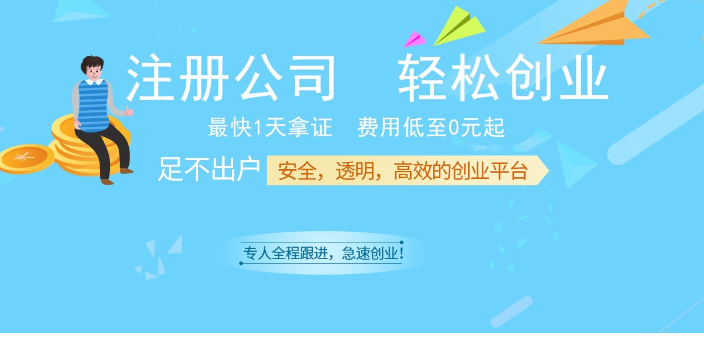 注册公司　轻松创业

最快1天拿证　费用低至0元起

足不出户 安全，透明，高效的创业平台

专人全程跟进，急速创业！